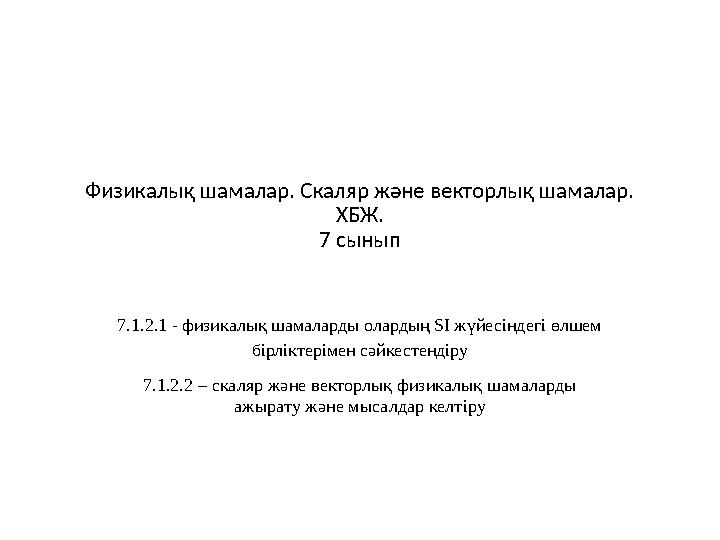 Физикалық шамалар. Скаляр және векторлық шамалар. ХБЖ.
7 сынып

7.1.2.1 - физикалық шамаларды олардың SI жүйесіндегі өлшем бірліктерімен сәйкестендіру

7.1.2.2 – скаляр және векторлық физикалық шамаларды ажырату және мысалдар келтіру